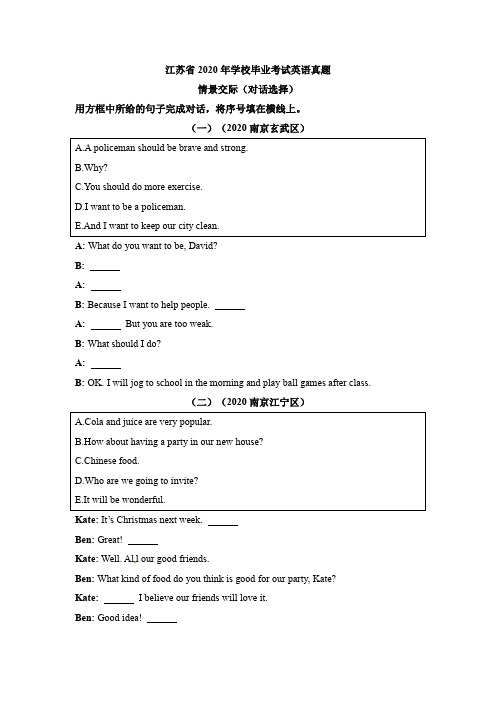 江苏省 2020 年学校毕业考试英语真题

情景交际（对话选择）

用方框中所给的句子完成对话，将序号填在横线上。

（一）（2020 南京玄武区）

A.A policeman should be brave and strong.

B.Why?

C.You should do more exercise.

D.I want to be a policeman.

E.And I want to keep our city clean.

A: What do you want to be, David?

B: ______

A: ______

B: Because I want to help people. ______

A: ______ But you are too weak.

B: What should I do?

A: ______

B: OK. I will jog to school in the morning and play ball games after class.

（二）（2020 南京江宁区）

A.Cola and juice are very popular.

B.How about having a party in our new house?

C.Chinese food.

D.Who are we going to invite?

E.It will be wonderful.

Kate: It's Christmas next week. ______

Ben: Great! ______

Kate: Well. All our good friends.

Ben: What kind of food do you think is good for our party, Kate?

Kate: ______ I believe our friends will love it.

Ben: Good idea! ______